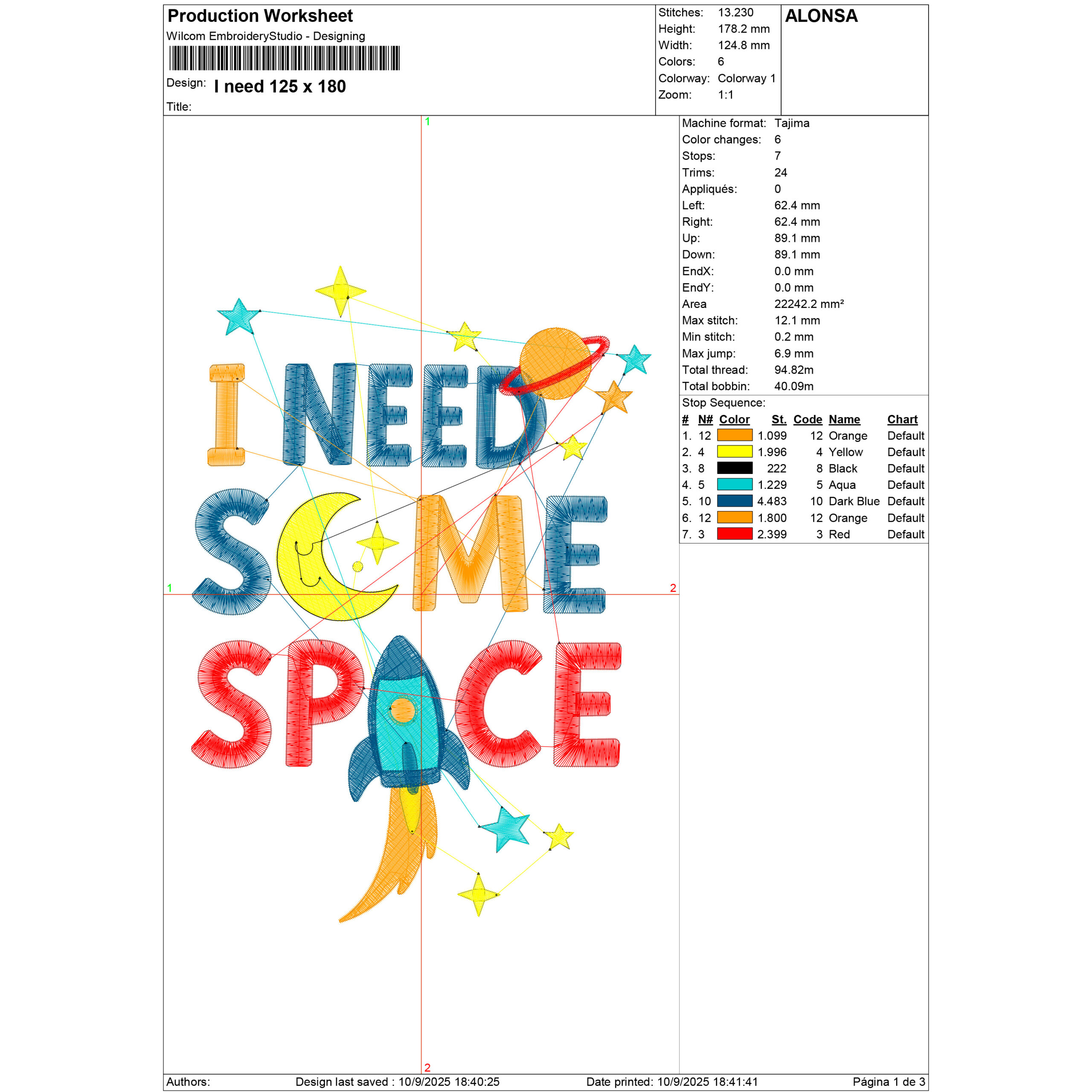 Production Worksheet
Wilcom EmbroideryStudio - Designing

Design: I need 125 x 180
Title:

Stitches: 13.230
Height: 178.2 mm
Width: 124.8 mm
Colors: 6
Colorway: Colorway 1
Zoom: 1:1

ALONSA

1

1

2

2

I NEED SOME SPACE

Machine format: Tajima
Color changes: 6
Stops: 7
Trims: 24
Appliqués: 0
Left: 62.4 mm
Right: 62.4 mm
Up: 89.1 mm
Down: 89.1 mm
EndX: 0.0 mm
EndY: 0.0 mm
Area 22242.2 mm²
Max stitch: 12.1 mm
Min stitch: 0.2 mm
Max jump: 6.9 mm
Total thread: 94.82m
Total bobbin: 40.09m

Stop Sequence:

| # | N# | Color | St. | Code | Name | Chart |
|---|---|---|---|---|---|---|
| 1. | 12 | | 1.099 | 12 | Orange | Default |
| 2. | 4 | | 1.996 | 4 | Yellow | Default |
| 3. | 8 | | 222 | 8 | Black | Default |
| 4. | 5 | | 1.229 | 5 | Aqua | Default |
| 5. | 10 | | 4.483 | 10 | Dark Blue | Default |
| 6. | 12 | | 1.800 | 12 | Orange | Default |
| 7. | 3 | | 2.399 | 3 | Red | Default |

Authors: Design last saved : 10/9/2025 18:40:25 Date printed: 10/9/2025 18:41:41 Página 1 de 3